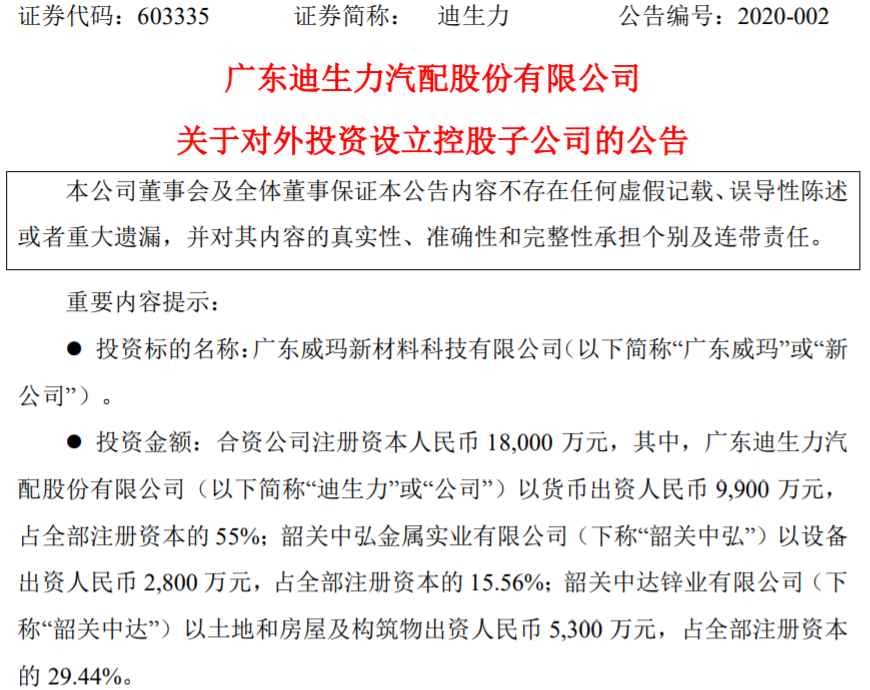 证券代码：603335 证券简称： 迪生力 公告编号：2020-002

广东迪生力汽配股份有限公司

关于对外投资设立控股子公司的公告

本公司董事会及全体董事保证本公告内容不存在任何虚假记载、误导性陈述或者重大遗漏，并对其内容的真实性、准确性和完整性承担个别及连带责任。

重要内容提示：

• 投资标的名称：广东威玛新材料科技有限公司（以下简称“广东威玛”或“新公司”）。

• 投资金额：合资公司注册资本人民币18,000万元，其中，广东迪生力汽配股份有限公司（以下简称“迪生力”或“公司”）以货币出资人民币9,900万元，占全部注册资本的55%；韶关中弘金属实业有限公司（下称“韶关中弘”）以设备出资人民币2,800万元，占全部注册资本的15.56%；韶关中达锌业有限公司（下称“韶关中达”）以土地和房屋及构筑物出资人民币5,300万元，占全部注册资本的29.44%。